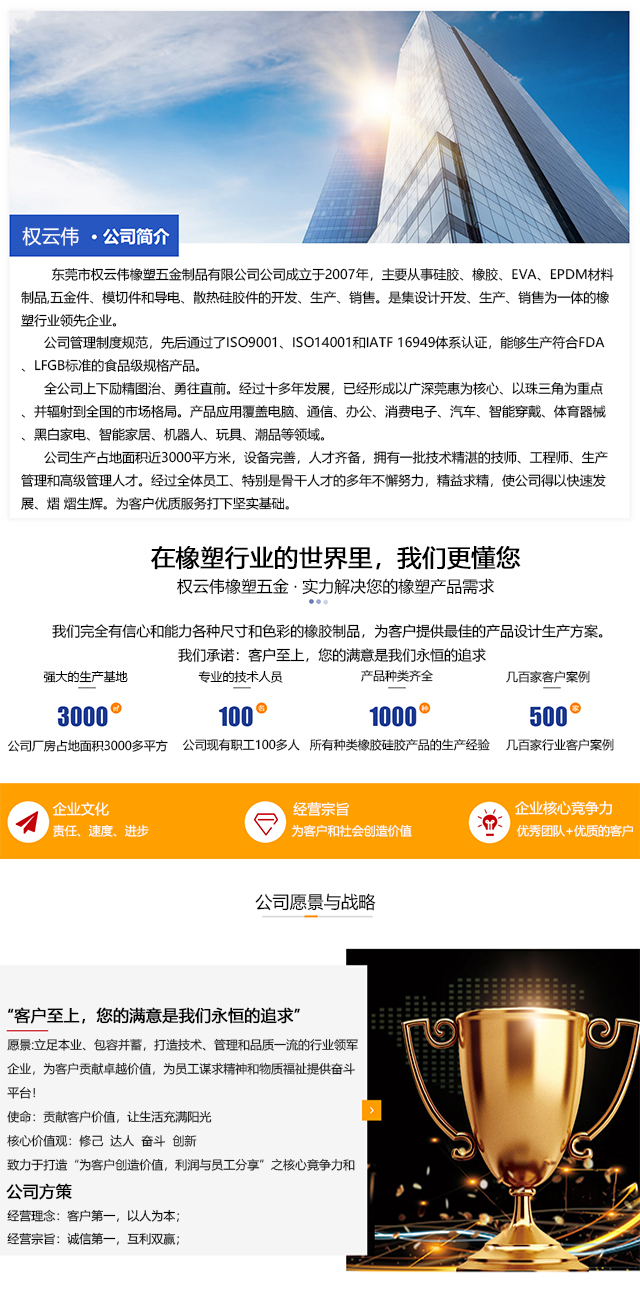 权云伟 · 公司简介

东莞市权云伟橡塑五金制品有限公司公司成立于2007年，主要从事硅胶、橡胶、EVA、EPDM材料制品,五金件、模切件和导电、散热硅胶件的开发、生产、销售。是集设计开发、生产、销售为一体的橡塑行业领先企业。

公司管理制度规范，先后通过了ISO9001、ISO14001和IATF 16949体系认证，能够生产符合FDA、LFGB标准的食品级规格产品。

全公司上下励精图治、勇往直前。经过十多年发展，已经形成以广深莞惠为核心、以珠三角为重点、并辐射到全国的市场格局。产品应用覆盖电脑、通信、办公、消费电子、汽车、智能穿戴、体育器械、黑白家电、智能家居、机器人、玩具、潮品等领域。

公司生产占地面积近3000平方米，设备完善，人才齐备，拥有一批技术精湛的技师、工程师、生产管理和高级管理人才。经过全体员工、特别是骨干人才的多年不懈努力，精益求精，使公司得以快速发展、熠 熠生辉。为客户优质服务打下坚实基础。

在橡塑行业的世界里，我们更懂您

权云伟橡塑五金 · 实力解决您的橡塑产品需求

我们完全有信心和能力各种尺寸和色彩的橡胶制品，为客户提供最佳的产品设计生产方案。

我们承诺：客户至上，您的满意是我们永恒的追求

强大的生产基地
3000 ㎡
公司厂房占地面积3000多平方

专业的技术人员
100 名
公司现有职工100多人

产品种类齐全
1000 种
所有种类橡胶硅胶产品的生产经验

几百家客户案例
500 家
几百家行业客户案例

企业文化
责任、速度、进步

经营宗旨
为客户和社会创造价值

企业核心竞争力
优秀团队+优质的客户

公司愿景与战略

“客户至上，您的满意是我们永恒的追求”

愿景:立足本业、包容并蓄，打造技术、管理和品质一流的行业领军企业，为客户贡献卓越价值，为员工谋求精神和物质福祉提供奋斗平台!

使命：贡献客户价值，让生活充满阳光

核心价值观：修己 达人 奋斗 创新

致力于打造“为客户创造价值，利润与员工分享”之核心竞争力和

公司方策

经营理念：客户第一，以人为本；

经营宗旨：诚信第一，互利双赢；